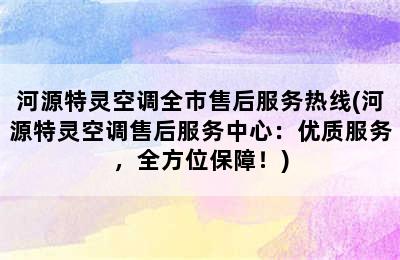 河源特灵空调全市售后服务热线(河源特灵空调售后服务中心：优质服务，全方位保障！)